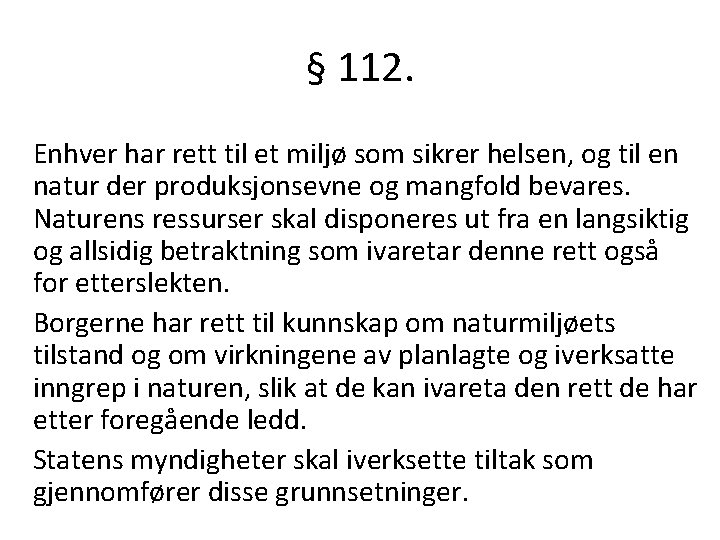 § 112.

Enhver har rett til et miljø som sikrer helsen, og til en natur der produksjonsevne og mangfold bevares. Naturens ressurser skal disponeres ut fra en langsiktig og allsidig betraktning som ivaretar denne rett også for etterslekten.

Borgerne har rett til kunnskap om naturmiljøets tilstand og om virkningene av planlagte og iverksatte inngrep i naturen, slik at de kan ivareta den rett de har etter foregående ledd.

Statens myndigheter skal iverksette tiltak som gjennomfører disse grunnsetninger.